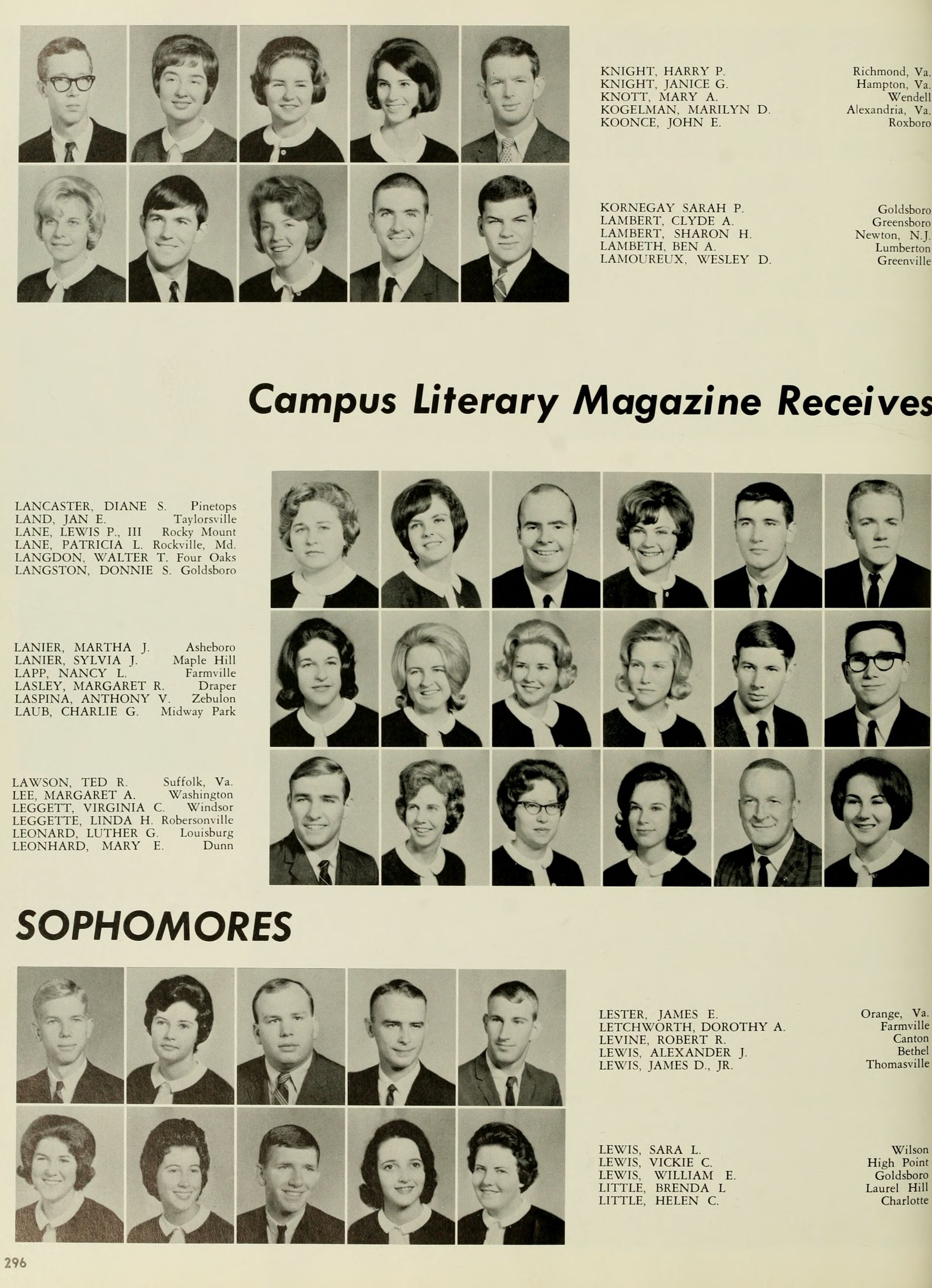 KNIGHT, HARRY P. Richmond, Va.
KNIGHT, JANICE G. Hampton, Va.
KNOTT, MARY A. Wendell
KOGELMAN, MARILYN D. Alexandria, Va.
KOONCE, JOHN E. Roxboro

KORNEGAY SARAH P. Goldsboro
LAMBERT, CLYDE A. Greensboro
LAMBERT, SHARON H. Newton, N.J.
LAMBETH, BEN A. Lumberton
LAMOUREUX, WESLEY D. Greenville

Campus Literary Magazine Receives

LANCASTER, DIANE S. Pinetops
LAND, JAN E. Taylorsville
LANE, LEWIS P., III Rocky Mount
LANE, PATRICIA L. Rockville, Md.
LANGDON, WALTER T. Four Oaks
LANGSTON, DONNIE S. Goldsboro

LANIER, MARTHA J. Asheboro
LANIER, SYLVIA J. Maple Hill
LAPP, NANCY L. Farmville
LASLEY, MARGARET R. Draper
LASPINA, ANTHONY V. Zebulon
LAUB, CHARLIE G. Midway Park

LAWSON, TED R. Suffolk, Va.
LEE, MARGARET A. Washington
LEGGETT, VIRGINIA C. Windsor
LEGGETTE, LINDA H. Robersonville
LEONARD, LUTHER G. Louisburg
LEONHARD, MARY E. Dunn

SOPHOMORES

LESTER, JAMES E. Orange, Va.
LETCHWORTH, DOROTHY A. Farmville
LEVINE, ROBERT R. Canton
LEWIS, ALEXANDER J. Bethel
LEWIS, JAMES D., JR. Thomasville

LEWIS, SARA L. Wilson
LEWIS, VICKIE C. High Point
LEWIS, WILLIAM E. Goldsboro
LITTLE, BRENDA L Laurel Hill
LITTLE, HELEN C. Charlotte

296